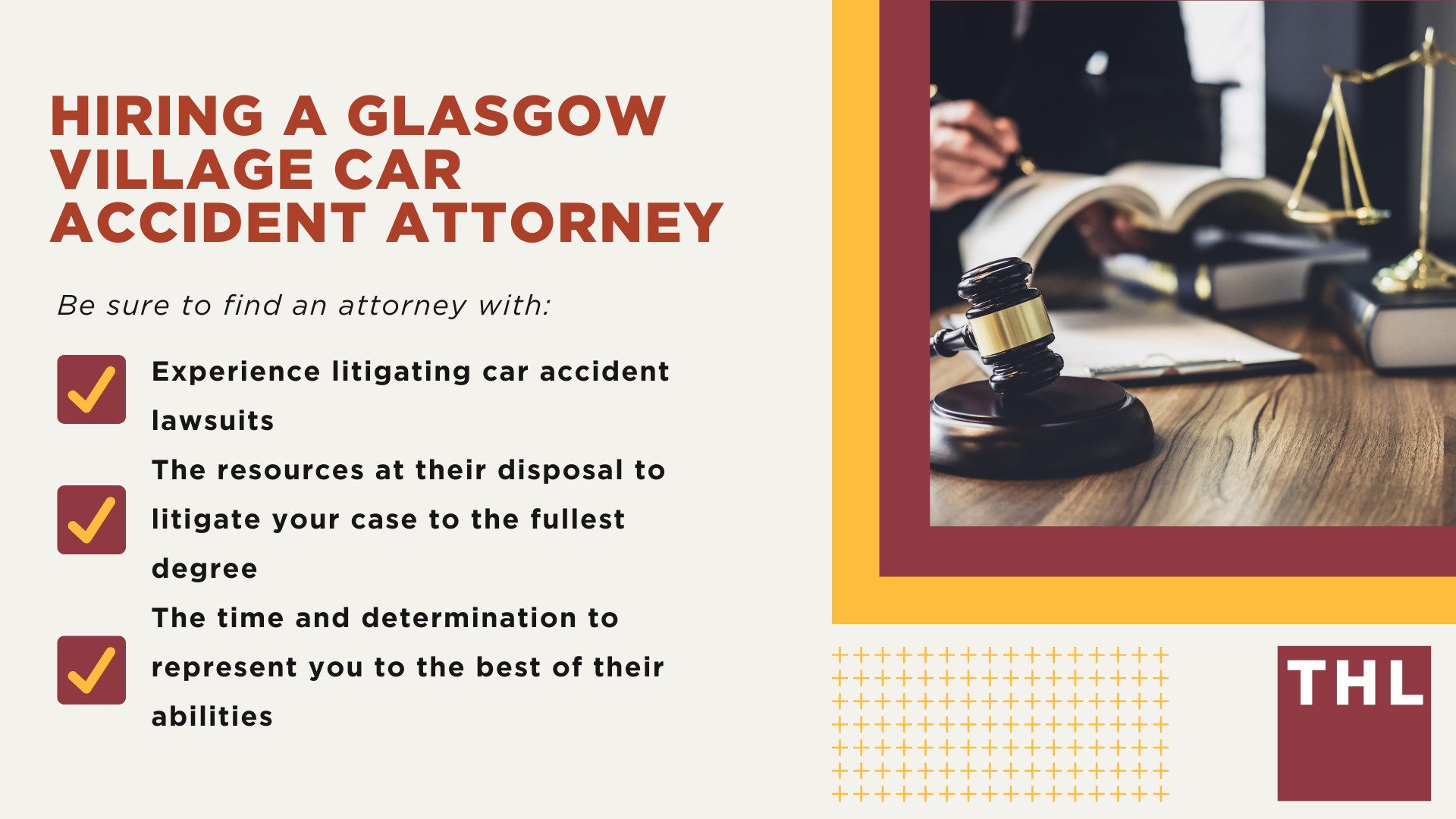 HIRING A GLASGOW VILLAGE CAR ACCIDENT ATTORNEY

Be sure to find an attorney with:

Experience litigating car accident lawsuits

The resources at their disposal to litigate your case to the fullest degree

The time and determination to represent you to the best of their abilities

THL